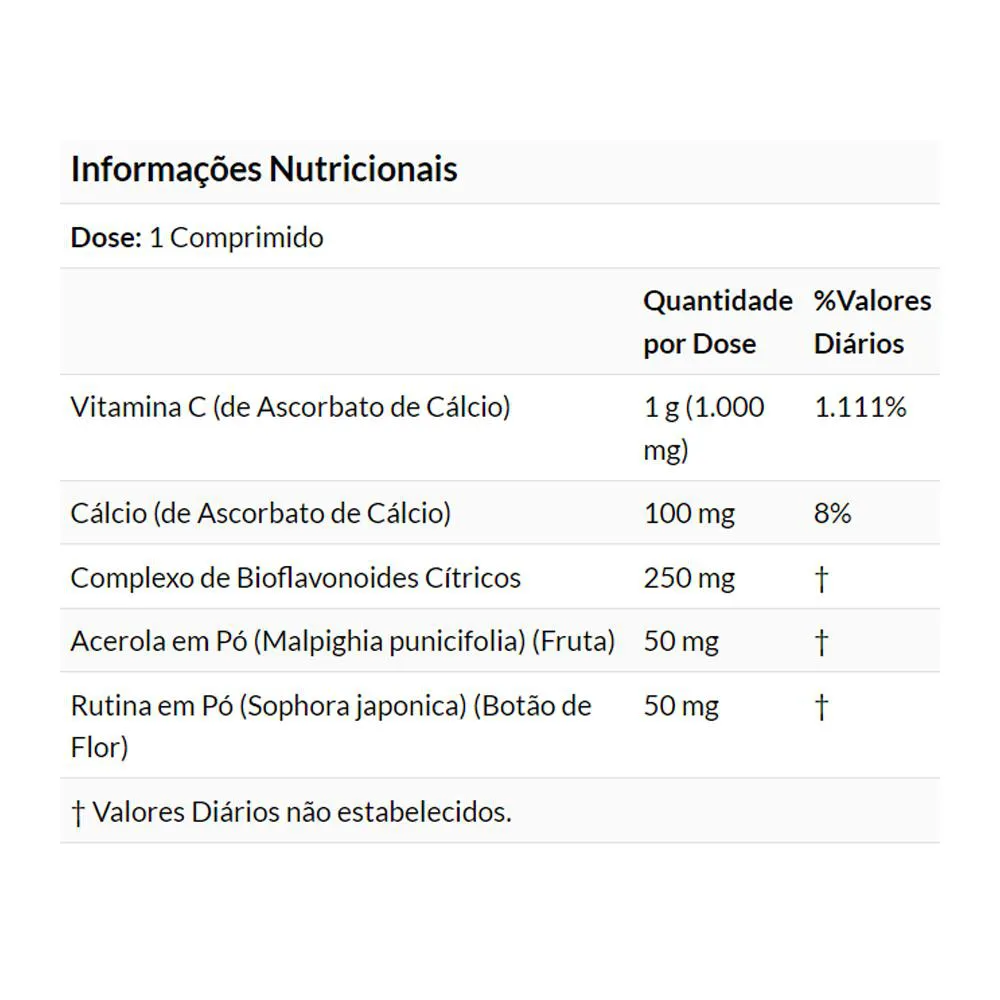 Informações Nutricionais

Dose: 1 Comprimido

| | Quantidade por Dose | %Valores Diários |
|---|---|---|
| Vitamina C (de Ascorbato de Cálcio) | 1 g (1.000 mg) | 1.111% |
| Cálcio (de Ascorbato de Cálcio) | 100 mg | 8% |
| Complexo de Bioflavonoides Cítricos | 250 mg | † |
| Acerola em Pó (Malpighia punicifolia) (Fruta) | 50 mg | † |
| Rutina em Pó (Sophora japonica) (Botão de Flor) | 50 mg | † |

† Valores Diários não estabelecidos.